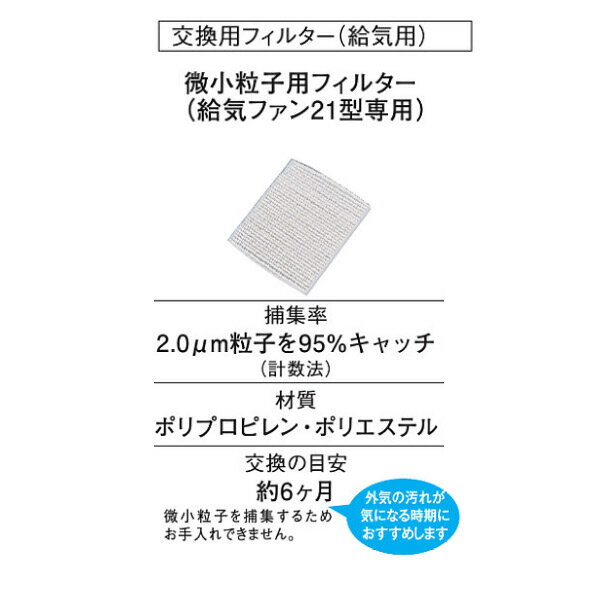 交換用フィルター（給気用）

微小粒子用フィルター
（給気ファン21型専用）

捕集率
2.0μm粒子を95%キャッチ
（計数法）

材質
ポリプロピレン・ポリエステル

交換の目安
約6ヶ月
微小粒子を捕集するため
お手入れできません。

外気の汚れが
気になる時期に
おすすめします